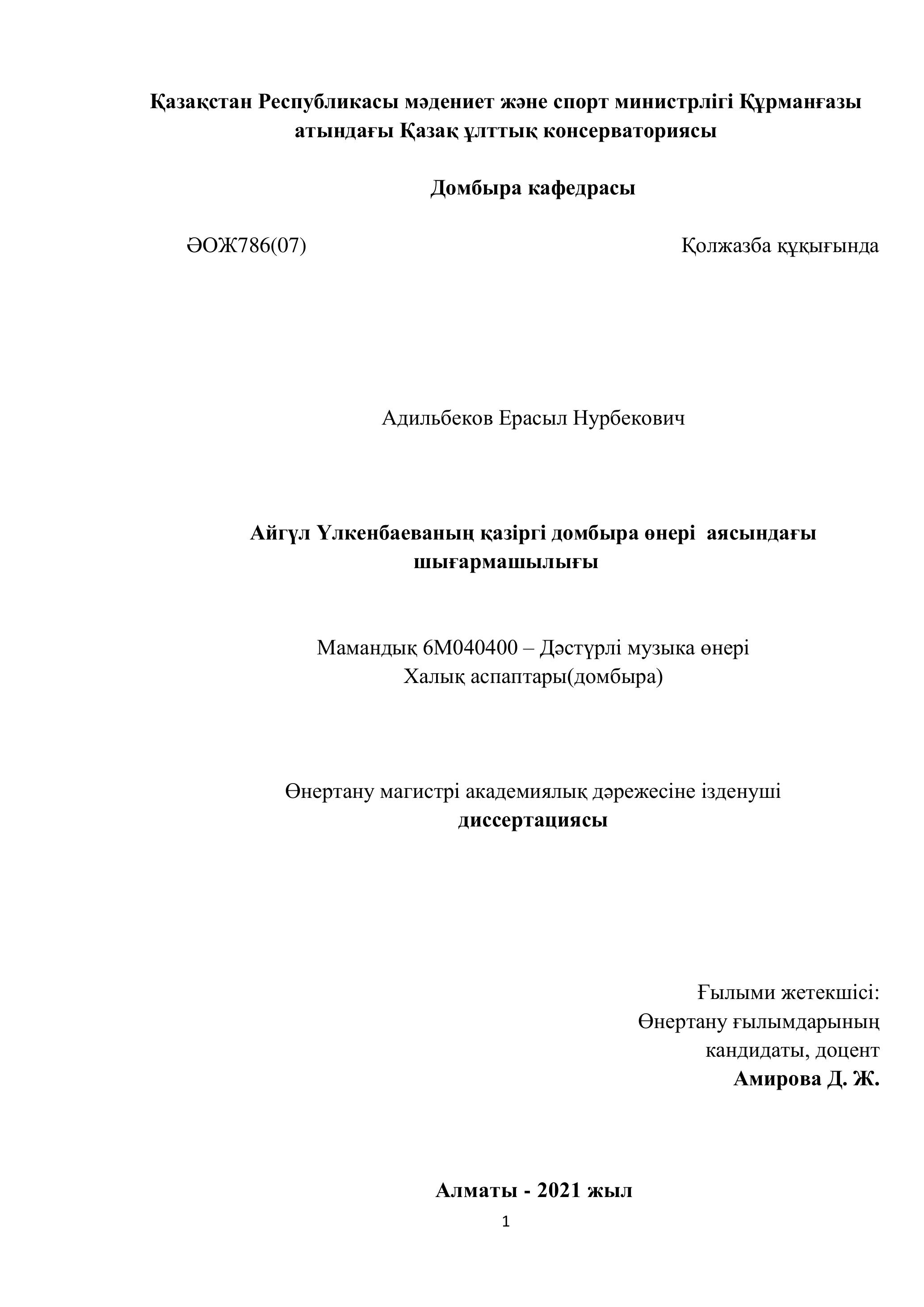 Қазақстан Республикасы мәдениет және спорт министрлігі Құрманғазы атындағы Қазақ ұлттық консерваториясы

Домбыра кафедрасы

ӘОЖ786(07)

Қолжазба құқығында

Адильбеков Ерасыл Нурбекович

Айгүл Үлкенбаеваның қазіргі домбыра өнері аясындағы шығармашылығы

Мамандық 6М040400 – Дәстүрлі музыка өнері
Халық аспаптары(домбыра)

Өнертану магистрі академиялық дәрежесіне ізденуші
диссертациясы

Ғылыми жетекшісі:
Өнертану ғылымдарының
кандидаты, доцент
Амирова Д. Ж.

Алматы - 2021 жыл

1